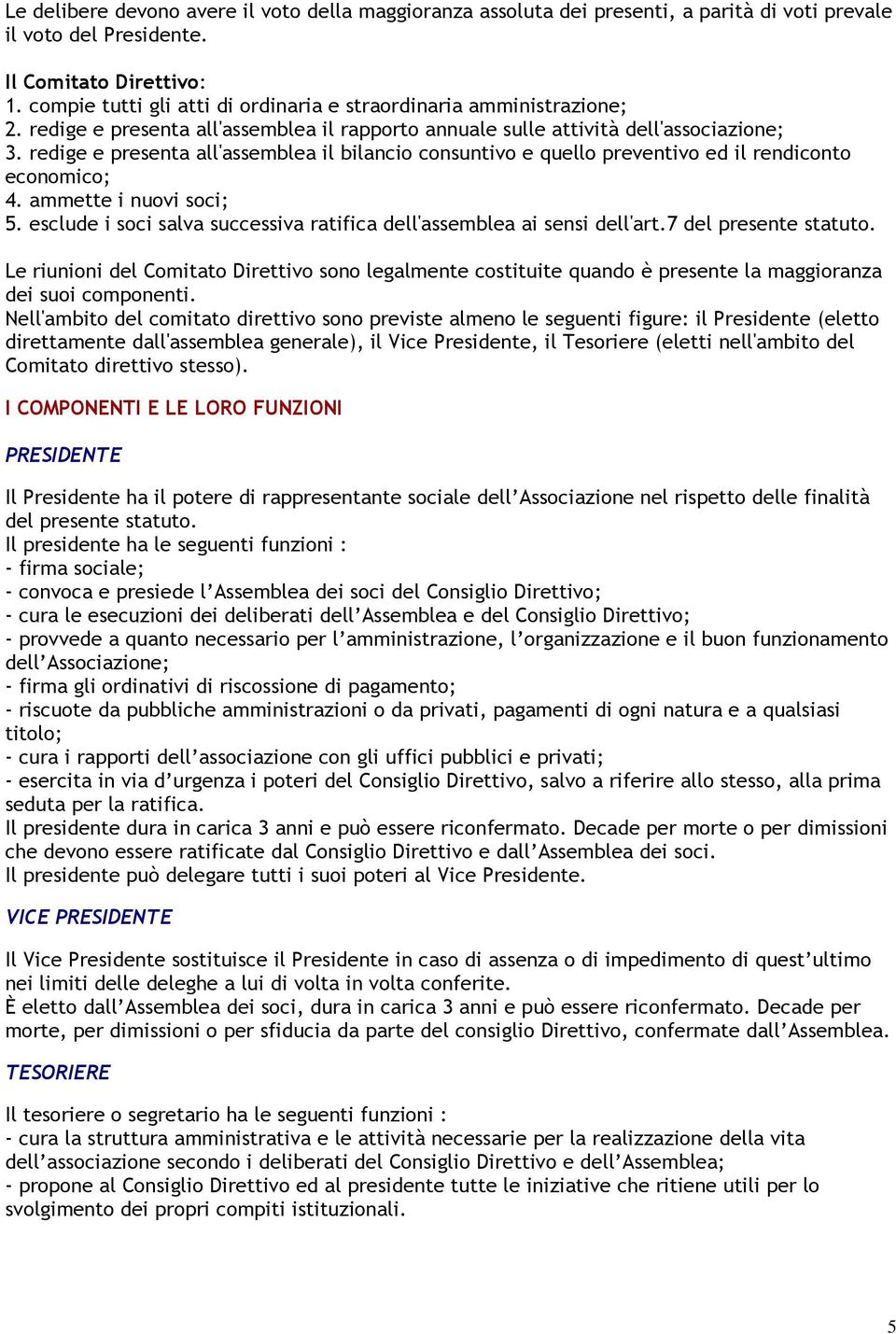 Le delibere devono avere il voto della maggioranza assoluta dei presenti, a parità di voti prevale il voto del Presidente.

Il Comitato Direttivo:
1. compie tutti gli atti di ordinaria e straordinaria amministrazione;
2. redige e presenta all'assemblea il rapporto annuale sulle attività dell'associazione;
3. redige e presenta all'assemblea il bilancio consuntivo e quello preventivo ed il rendiconto economico;
4. ammette i nuovi soci;
5. esclude i soci salva successiva ratifica dell'assemblea ai sensi dell'art.7 del presente statuto.

Le riunioni del Comitato Direttivo sono legalmente costituite quando è presente la maggioranza dei suoi componenti.
Nell'ambito del comitato direttivo sono previste almeno le seguenti figure: il Presidente (eletto direttamente dall'assemblea generale), il Vice Presidente, il Tesoriere (eletti nell'ambito del Comitato direttivo stesso).

I COMPONENTI E LE LORO FUNZIONI

PRESIDENTE

Il Presidente ha il potere di rappresentante sociale dell'Associazione nel rispetto delle finalità del presente statuto.
Il presidente ha le seguenti funzioni :
- firma sociale;
- convoca e presiede l'Assemblea dei soci del Consiglio Direttivo;
- cura le esecuzioni dei deliberati dell'Assemblea e del Consiglio Direttivo;
- provvede a quanto necessario per l'amministrazione, l'organizzazione e il buon funzionamento dell'Associazione;
- firma gli ordinativi di riscossione di pagamento;
- riscuote da pubbliche amministrazioni o da privati, pagamenti di ogni natura e a qualsiasi titolo;
- cura i rapporti dell'associazione con gli uffici pubblici e privati;
- esercita in via d'urgenza i poteri del Consiglio Direttivo, salvo a riferire allo stesso, alla prima seduta per la ratifica.
Il presidente dura in carica 3 anni e può essere riconfermato. Decade per morte o per dimissioni che devono essere ratificate dal Consiglio Direttivo e dall'Assemblea dei soci.
Il presidente può delegare tutti i suoi poteri al Vice Presidente.

VICE PRESIDENTE

Il Vice Presidente sostituisce il Presidente in caso di assenza o di impedimento di quest'ultimo nei limiti delle deleghe a lui di volta in volta conferite.
È eletto dall'Assemblea dei soci, dura in carica 3 anni e può essere riconfermato. Decade per morte, per dimissioni o per sfiducia da parte del consiglio Direttivo, confermate dall'Assemblea.

TESORIERE

Il tesoriere o segretario ha le seguenti funzioni :
- cura la struttura amministrativa e le attività necessarie per la realizzazione della vita dell'associazione secondo i deliberati del Consiglio Direttivo e dell'Assemblea;
- propone al Consiglio Direttivo ed al presidente tutte le iniziative che ritiene utili per lo svolgimento dei propri compiti istituzionali.

5